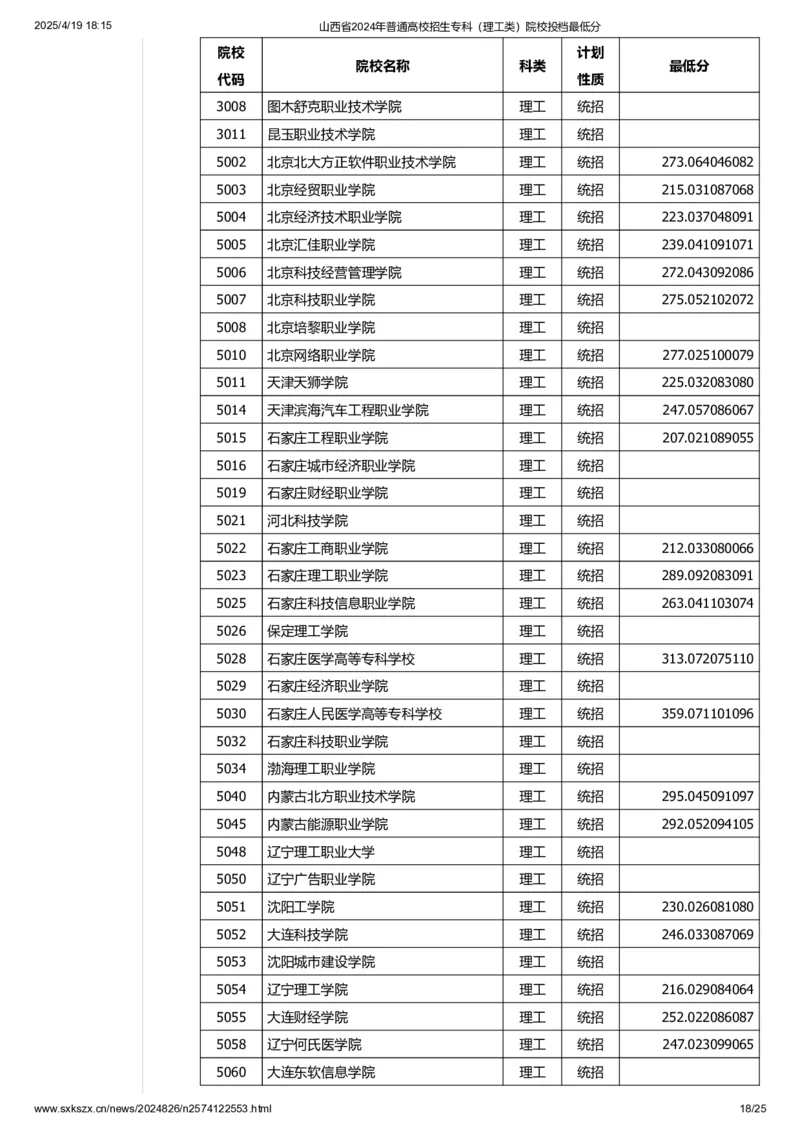 2025/4/19 18:15 山西省2024年普通高校招生专科（理工类）院校投档最低分

| 院校代码 | 院校名称 | 科类 | 计划性质 | 最低分 |
|---|---|---|---|---|
| 3008 | 图木舒克职业技术学院 | 理工 | 统招 | |
| 3011 | 昆玉职业技术学院 | 理工 | 统招 | |
| 5002 | 北京北大方正软件职业技术学院 | 理工 | 统招 | 273.064046082 |
| 5003 | 北京经贸职业学院 | 理工 | 统招 | 215.031087068 |
| 5004 | 北京经济技术职业学院 | 理工 | 统招 | 223.037048091 |
| 5005 | 北京汇佳职业学院 | 理工 | 统招 | 239.041091071 |
| 5006 | 北京科技经营管理学院 | 理工 | 统招 | 272.043092086 |
| 5007 | 北京科技职业学院 | 理工 | 统招 | 275.052102072 |
| 5008 | 北京培黎职业学院 | 理工 | 统招 | |
| 5010 | 北京网络职业学院 | 理工 | 统招 | 277.025100079 |
| 5011 | 天津天狮学院 | 理工 | 统招 | 225.032083080 |
| 5014 | 天津滨海汽车工程职业学院 | 理工 | 统招 | 247.057086067 |
| 5015 | 石家庄工程职业学院 | 理工 | 统招 | 207.021089055 |
| 5016 | 石家庄城市经济职业学院 | 理工 | 统招 | |
| 5019 | 石家庄财经职业学院 | 理工 | 统招 | |
| 5021 | 河北科技学院 | 理工 | 统招 | |
| 5022 | 石家庄工商职业学院 | 理工 | 统招 | 212.033080066 |
| 5023 | 石家庄理工职业学院 | 理工 | 统招 | 289.092083091 |
| 5025 | 石家庄科技信息职业学院 | 理工 | 统招 | 263.041103074 |
| 5026 | 保定理工学院 | 理工 | 统招 | |
| 5028 | 石家庄医学高等专科学校 | 理工 | 统招 | 313.072075110 |
| 5029 | 石家庄经济职业学院 | 理工 | 统招 | |
| 5030 | 石家庄人民医学高等专科学校 | 理工 | 统招 | 359.071101096 |
| 5032 | 石家庄科技职业学院 | 理工 | 统招 | |
| 5034 | 渤海理工职业学院 | 理工 | 统招 | |
| 5040 | 内蒙古北方职业技术学院 | 理工 | 统招 | 295.045091097 |
| 5045 | 内蒙古能源职业学院 | 理工 | 统招 | 292.052094105 |
| 5048 | 辽宁理工职业大学 | 理工 | 统招 | |
| 5050 | 辽宁广告职业学院 | 理工 | 统招 | |
| 5051 | 沈阳工学院 | 理工 | 统招 | 230.026081080 |
| 5052 | 大连科技学院 | 理工 | 统招 | 246.033087069 |
| 5053 | 沈阳城市建设学院 | 理工 | 统招 | |
| 5054 | 辽宁理工学院 | 理工 | 统招 | 216.029084064 |
| 5055 | 大连财经学院 | 理工 | 统招 | 252.022086087 |
| 5058 | 辽宁何氏医学院 | 理工 | 统招 | 247.023099065 |
| 5060 | 大连东软信息学院 | 理工 | 统招 | |

www.sxkszx.cn/news/2024826/n2574122553.html 18/25